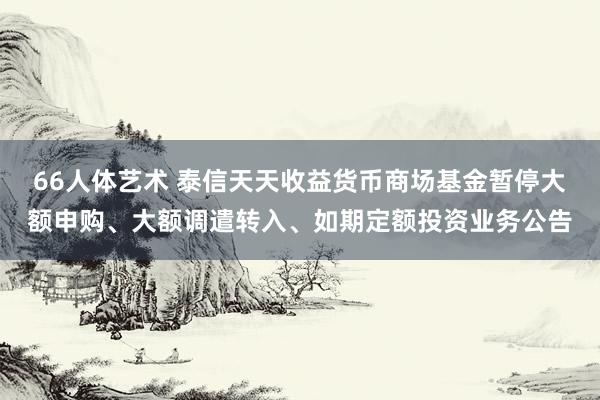 66人体艺术 泰信天天收益货币商场基金暂停大额申购、大额调遣转入、如期定额投资业务公告